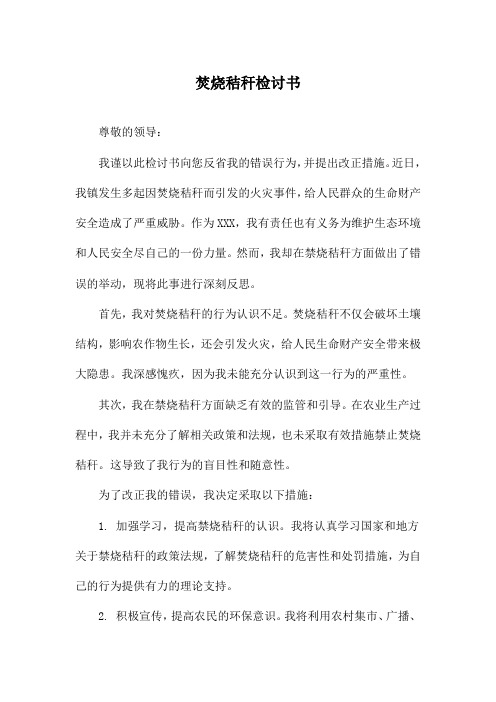 焚烧秸秆检讨书

尊敬的领导：

我谨以此检讨书向您反省我的错误行为，并提出改正措施。近日，我镇发生多起因焚烧秸秆而引发的火灾事件，给人民群众的生命财产安全造成了严重威胁。作为XXX，我有责任也有义务为维护生态环境和人民安全尽自己的一份力量。然而，我却在禁烧秸秆方面做出了错误的举动，现将此事进行深刻反思。

首先，我对焚烧秸秆的行为认识不足。焚烧秸秆不仅会破坏土壤结构，影响农作物生长，还会引发火灾，给人民生命财产安全带来极大隐患。我深感愧疚，因为我未能充分认识到这一行为的严重性。

其次，我在禁烧秸秆方面缺乏有效的监管和引导。在农业生产过程中，我并未充分了解相关政策和法规，也未采取有效措施禁止焚烧秸秆。这导致了我行为的盲目性和随意性。

为了改正我的错误，我决定采取以下措施：

1. 加强学习，提高禁烧秸秆的认识。我将认真学习国家和地方关于禁烧秸秆的政策法规，了解焚烧秸秆的危害性和处罚措施，为自己的行为提供有力的理论支持。

2. 积极宣传，提高农民的环保意识。我将利用农村集市、广播、